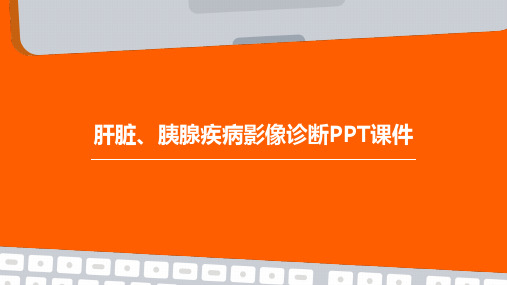 肝脏、胰腺疾病影像诊断PPT课件